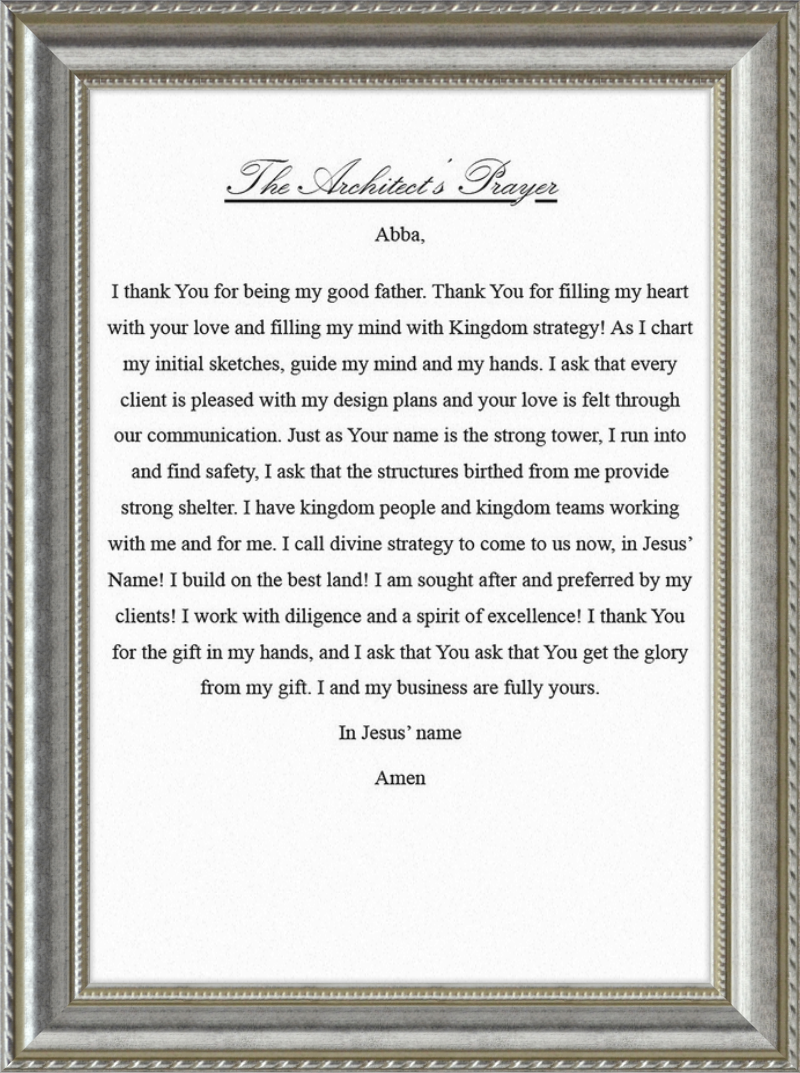 The Architect's Prayer

Abba,

I thank You for being my good father. Thank You for filling my heart with your love and filling my mind with Kingdom strategy! As I chart my initial sketches, guide my mind and my hands. I ask that every client is pleased with my design plans and your love is felt through our communication. Just as Your name is the strong tower, I run into and find safety, I ask that the structures birthed from me provide strong shelter. I have kingdom people and kingdom teams working with me and for me. I call divine strategy to come to us now, in Jesus' Name! I build on the best land! I am sought after and preferred by my clients! I work with diligence and a spirit of excellence! I thank You for the gift in my hands, and I ask that You ask that You get the glory from my gift. I and my business are fully yours.

In Jesus' name

Amen